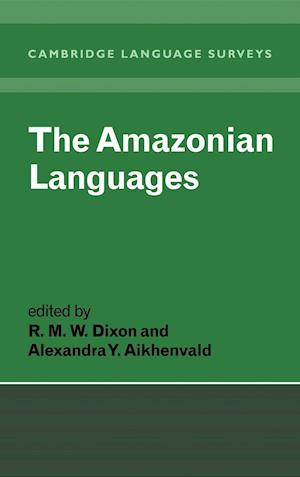 CAMBRIDGE LANGUAGE SURVEYS

The Amazonian Languages

edited by
R. M. W. Dixon and
Alexandra Y. Aikhenvald